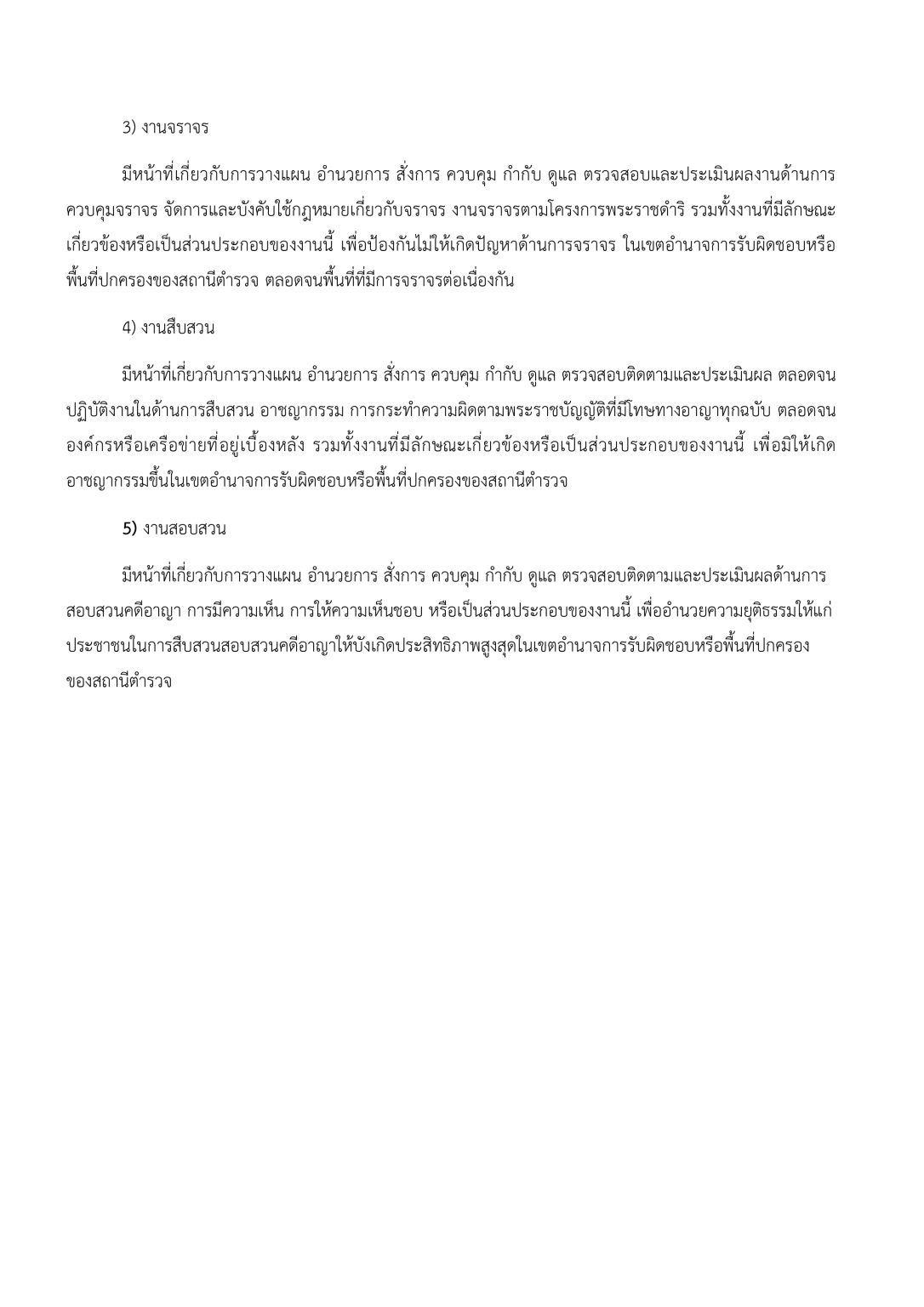 3) งานจราจร

มีหน้าที่เกี่ยวกับการวางแผน อำนวยการ สั่งการ ควบคุม กำกับ ดูแล ตรวจสอบและประเมินผลงานด้านการควบคุมจราจร จัดการและบังคับใช้กฎหมายเกี่ยวกับจราจร งานจราจรตามโครงการพระราชดำริ รวมทั้งงานที่มีลักษณะเกี่ยวข้องหรือเป็นส่วนประกอบของงานนี้ เพื่อป้องกันไม่ให้เกิดปัญหาด้านการจราจร ในเขตอำนาจการรับผิดชอบหรือพื้นที่ปกครองของสถานีตำรวจ ตลอดจนพื้นที่ที่มีการจราจรต่อเนื่องกัน

4) งานสืบสวน

มีหน้าที่เกี่ยวกับการวางแผน อำนวยการ สั่งการ ควบคุม กำกับ ดูแล ตรวจสอบติดตามและประเมินผล ตลอดจนปฏิบัติงานในด้านการสืบสวน อาชญากรรม การกระทำความผิดตามพระราชบัญญัติที่มีโทษทางอาญาทุกฉบับ ตลอดจนองค์กรหรือเครือข่ายที่อยู่เบื้องหลัง รวมทั้งงานที่มีลักษณะเกี่ยวข้องหรือเป็นส่วนประกอบของงานนี้ เพื่อมิให้เกิดอาชญากรรมขึ้นในเขตอำนาจการรับผิดชอบหรือพื้นที่ปกครองของสถานีตำรวจ

5) งานสอบสวน

มีหน้าที่เกี่ยวกับการวางแผน อำนวยการ สั่งการ ควบคุม กำกับ ดูแล ตรวจสอบติดตามและประเมินผลด้านการสอบสวนคดีอาญา การมีความเห็น การให้ความเห็นชอบ หรือเป็นส่วนประกอบของงานนี้ เพื่ออำนวยความยุติธรรมให้แก่ประชาชนในการสืบสวนสอบสวนคดีอาญาให้บังเกิดประสิทธิภาพสูงสุดในเขตอำนาจการรับผิดชอบหรือพื้นที่ปกครองของสถานีตำรวจ